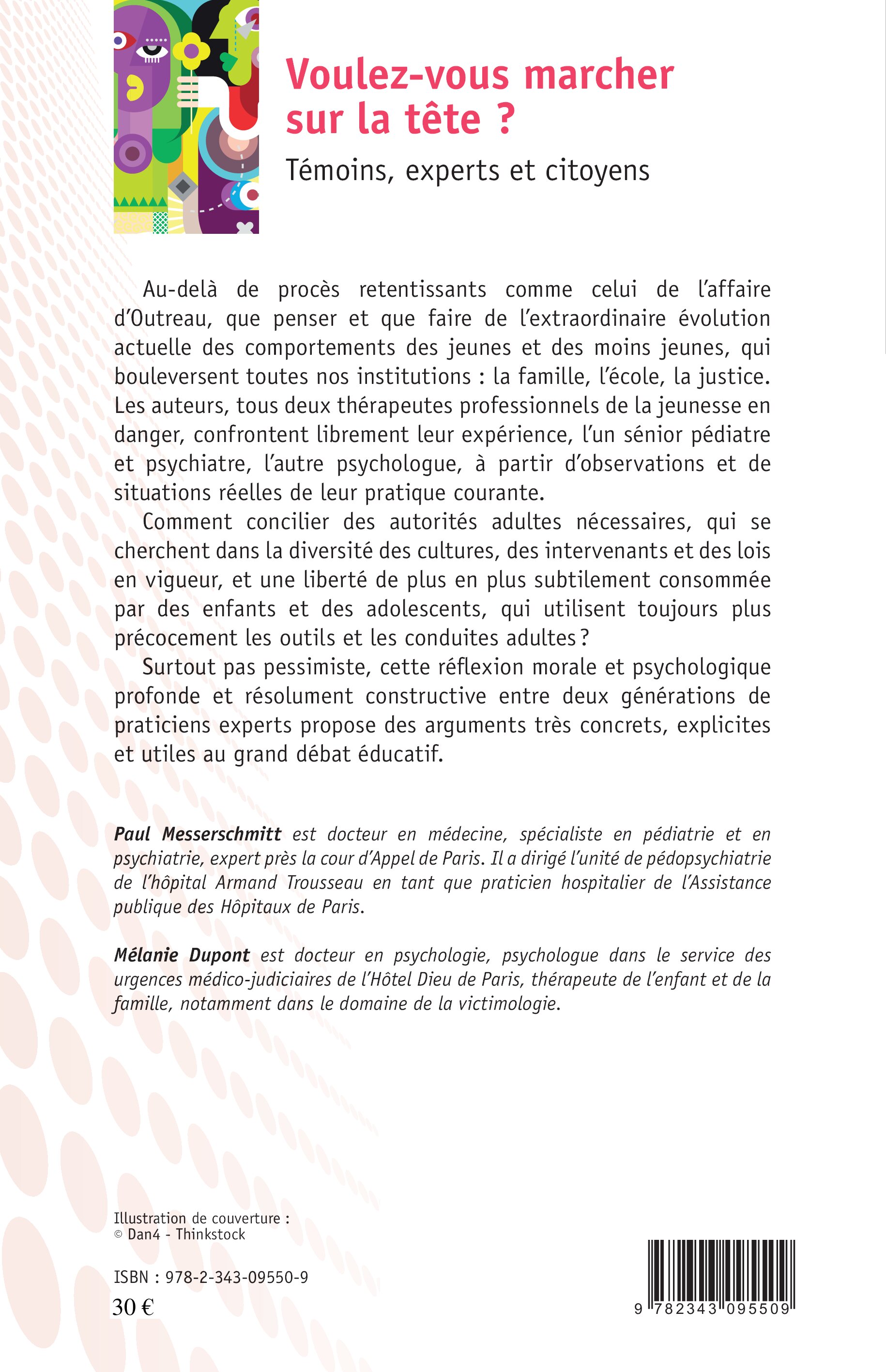 Voulez-vous marcher sur la tête ?

Témoins, experts et citoyens

Au-delà de procès retentissants comme celui de l'affaire d'Outreau, que penser et que faire de l'extraordinaire évolution actuelle des comportements des jeunes et des moins jeunes, qui bouleversent toutes nos institutions : la famille, l'école, la justice. Les auteurs, tous deux thérapeutes professionnels de la jeunesse en danger, confrontent librement leur expérience, l'un sénior pédiatre et psychiatre, l'autre psychologue, à partir d'observations et de situations réelles de leur pratique courante.

Comment concilier des autorités adultes nécessaires, qui se cherchent dans la diversité des cultures, des intervenants et des lois en vigueur, et une liberté de plus en plus subtilement consommée par des enfants et des adolescents, qui utilisent toujours plus précocement les outils et les conduites adultes ?

Surtout pas pessimiste, cette réflexion morale et psychologique profonde et résolument constructive entre deux générations de praticiens experts propose des arguments très concrets, explicites et utiles au grand débat éducatif.

Paul Messerschmitt est docteur en médecine, spécialiste en pédiatrie et en psychiatrie, expert près la cour d'Appel de Paris. Il a dirigé l'unité de pédopsychiatrie de l'hôpital Armand Trousseau en tant que praticien hospitalier de l'Assistance publique des Hôpitaux de Paris.

Mélanie Dupont est docteur en psychologie, psychologue dans le service des urgences médico-judiciaires de l'Hôtel Dieu de Paris, thérapeute de l'enfant et de la famille, notamment dans le domaine de la victimologie.

Illustration de couverture :
© Dan4 - Thinkstock

ISBN : 978-2-343-09550-9
30 €

9 782343 095509